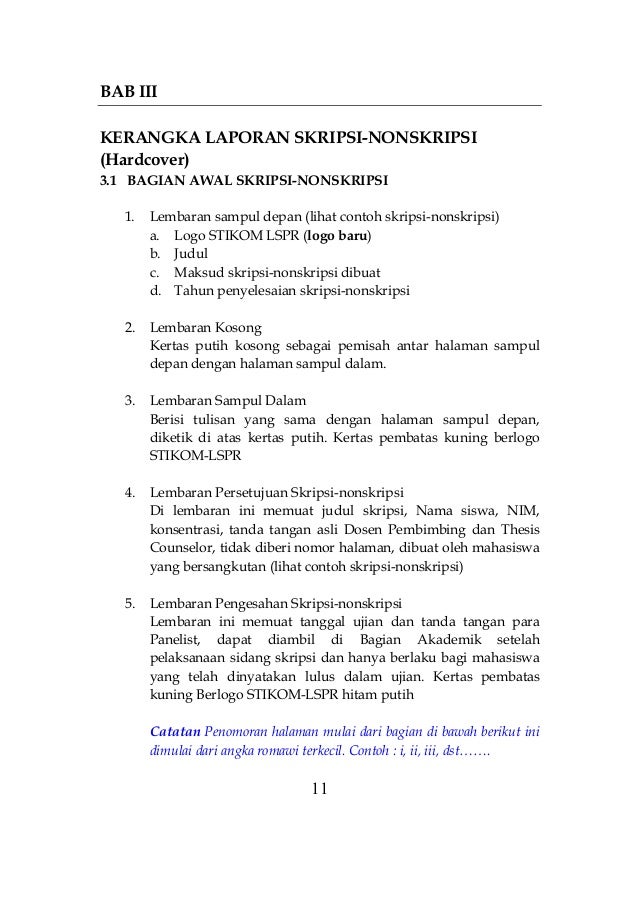 BAB III

KERANGKA LAPORAN SKRIPSI-NONSKRIPSI (Hardcover)

3.1 BAGIAN AWAL SKRIPSI-NONSKRIPSI

1. Lembaran sampul depan (lihat contoh skripsi-nonskripsi)
a. Logo STIKOM LSPR (logo baru)
b. Judul
c. Maksud skripsi-nonskripsi dibuat
d. Tahun penyelesaian skripsi-nonskripsi

2. Lembaran Kosong
Kertas putih kosong sebagai pemisah antar halaman sampul depan dengan halaman sampul dalam.

3. Lembaran Sampul Dalam
Berisi tulisan yang sama dengan halaman sampul depan, diketik di atas kertas putih. Kertas pembatas kuning berlogo STIKOM-LSPR

4. Lembaran Persetujuan Skripsi-nonskripsi
Di lembaran ini memuat judul skripsi, Nama siswa, NIM, konsentrasi, tanda tangan asli Dosen Pembimbing dan Thesis Counselor, tidak diberi nomor halaman, dibuat oleh mahasiswa yang bersangkutan (lihat contoh skripsi-nonskripsi)

5. Lembaran Pengesahan Skripsi-nonskripsi
Lembaran ini memuat tanggal ujian dan tanda tangan para Panelist, dapat diambil di Bagian Akademik setelah pelaksanaan sidang skripsi dan hanya berlaku bagi mahasiswa yang telah dinyatakan lulus dalam ujian. Kertas pembatas kuning Berlogo STIKOM-LSPR hitam putih

Catatan Penomoran halaman mulai dari bagian di bawah berikut ini dimulai dari angka romawi terkecil. Contoh : i, ii, iii, dst…….

11